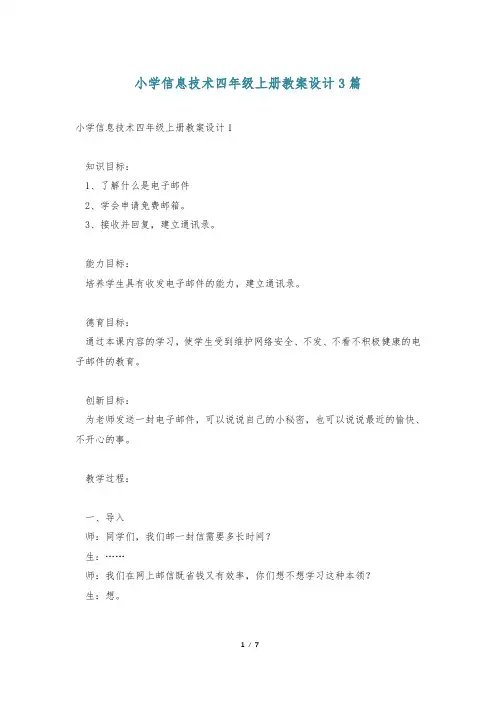 小学信息技术四年级上册教案设计3篇

小学信息技术四年级上册教案设计1

知识目标：

1、了解什么是电子邮件

2、学会申请免费邮箱。

3、接收并回复，建立通讯录。

能力目标：

培养学生具有收发电子邮件的能力，建立通讯录。

德育目标：

通过本课内容的学习，使学生受到维护网络安全、不发、不看不积极健康的电子邮件的教育。

创新目标：

为老师发送一封电子邮件，可以说说自己的小秘密，也可以说说最近的愉快、不开心的事。

教学过程：

一、导入

师：同学们，我们邮一封信需要多长时间？

生：……

师：我们在网上邮信既省钱又有效率，你们想不想学习这种本领？

生：想。

1 / 7